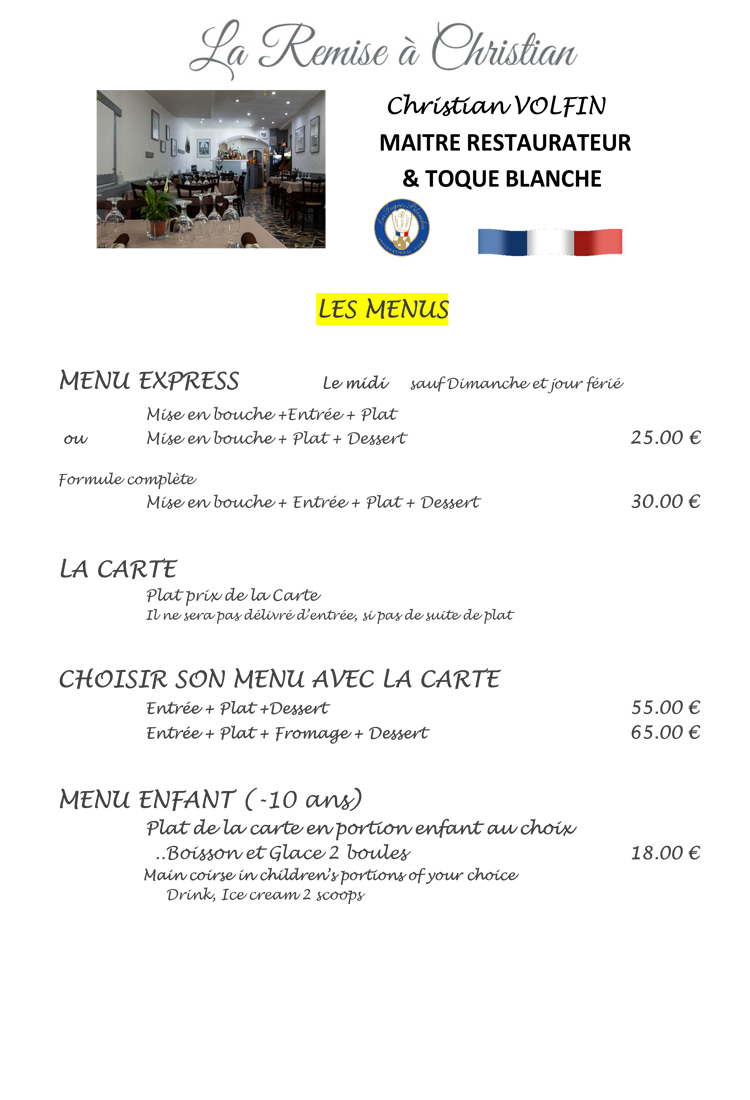 La Remise à Christian

Christian VOLFIN
MAITRE RESTAURATEUR
& TOQUE BLANCHE

LES MENUS

MENU EXPRESS Le midi sauf Dimanche et jour férié

Mise en bouche +Entrée + Plat
ou Mise en bouche + Plat + Dessert 25.00 €

Formule complète
Mise en bouche + Entrée + Plat + Dessert 30.00 €

LA CARTE
Plat prix de la Carte
Il ne sera pas délivré d'entrée, si pas de suite de plat

CHOISIR SON MENU AVEC LA CARTE
Entrée + Plat +Dessert 55.00 €
Entrée + Plat + Fromage + Dessert 65.00 €

MENU ENFANT ( -10 ans)
Plat de la carte en portion enfant au choix
..Boisson et Glace 2 boules 18.00 €
Main coirse in children's portions of your choice
Drink, Ice cream 2 scoops